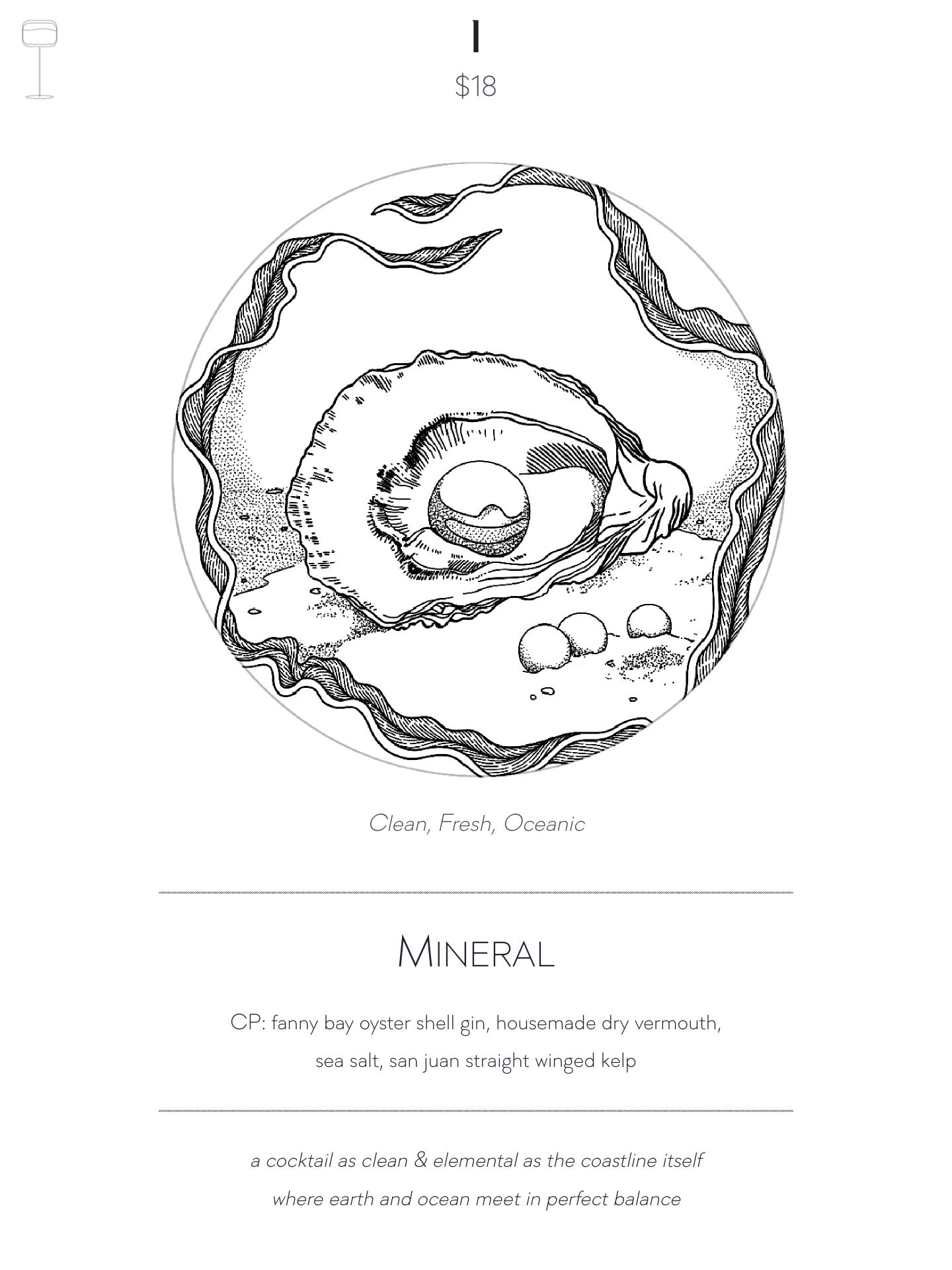 I
$18

Clean, Fresh, Oceanic

MINERAL

CP: fanny bay oyster shell gin, housemade dry vermouth, sea salt, san juan straight winged kelp

a cocktail as clean & elemental as the coastline itself
where earth and ocean meet in perfect balance